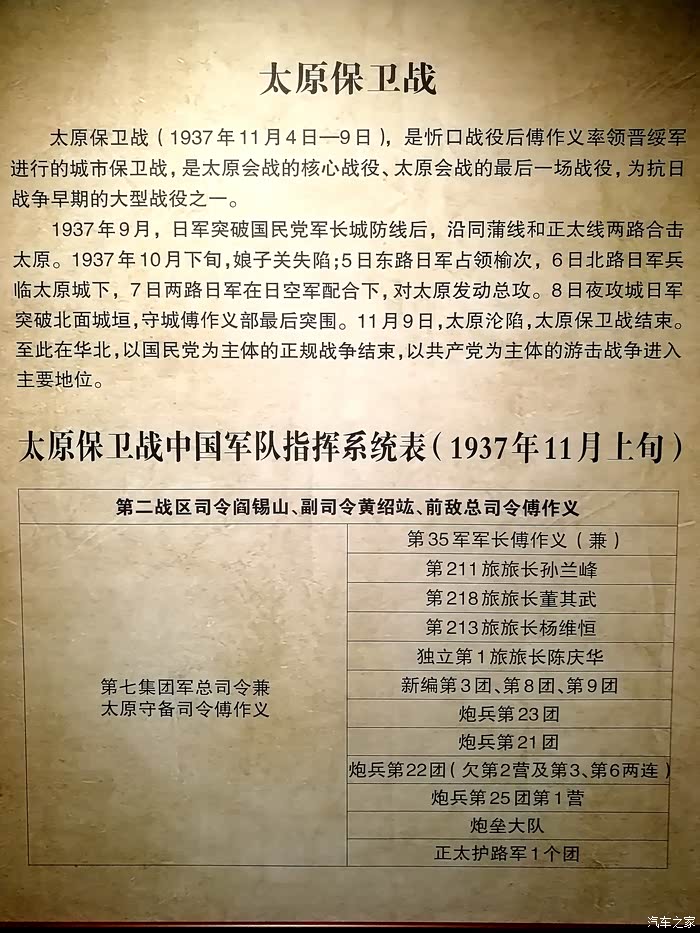 太原保卫战

太原保卫战（1937年11月4日—9日），是忻口战役后傅作义率领晋绥军进行的城市保卫战，是太原会战的核心战役、太原会战的最后一场战役，为抗日战争早期的大型战役之一。

1937年9月，日军突破国民党军长城防线后，沿同蒲线和正太线两路合击太原。1937年10月下旬，娘子关失陷；5日东路日军占领榆次，6日北路日军兵临太原城下，7日两路日军在日空军配合下，对太原发动总攻。8日夜攻城日军突破北面城垣，守城傅作义部最后突围。11月9日，太原沦陷，太原保卫战结束。至此在华北，以国民党为主体的正规战争结束，以共产党为主体的游击战争进入主要地位。

太原保卫战中国军队指挥系统表（1937年11月上旬）

| 第二战区司令阎锡山、副司令黄绍竑、前敌总司令傅作义 | |
|---|---|
| 第七集团军总司令兼太原守备司令傅作义 | 第35军军长傅作义（兼） |
| | 第211旅旅长孙兰峰 |
| | 第218旅旅长董其武 |
| | 第213旅旅长杨维恒 |
| | 独立第1旅旅长陈庆华 |
| | 新编第3团、第8团、第9团 |
| | 炮兵第23团 |
| | 炮兵第21团 |
| | 炮兵第22团（欠第2营及第3、第6两连） |
| | 炮兵第25团第1营 |
| | 炮垒大队 |
| | 正太护路军1个团 |

汽车之家